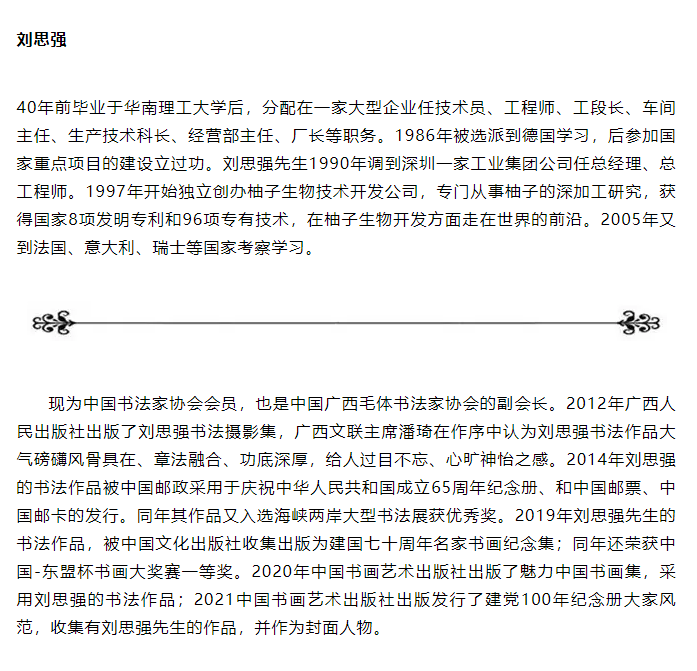 刘思强

40年前毕业于华南理工大学后，分配在一家大型企业任技术员、工程师、工段长、车间主任、生产技术科长、经营部主任、厂长等职务。1986年被选派到德国学习，后参加国家重点项目的建设立过功。刘思强先生1990年调到深圳一家工业集团公司任总经理、总工程师。1997年开始独立创办柚子生物技术开发公司，专门从事柚子的深加工研究，获得国家8项发明专利和96项专有技术，在柚子生物开发方面走在世界的前沿。2005年又到法国、意大利、瑞士等国家考察学习。

现为中国书法家协会会员，也是中国广西毛体书法家协会的副会长。2012年广西人民出版社出版了刘思强书法摄影集，广西文联主席潘琦在作序中认为刘思强书法作品大气磅礴风骨具在、章法融合、功底深厚，给人过目不忘、心旷神怡之感。2014年刘思强的书法作品被中国邮政采用于庆祝中华人民共和国成立65周年纪念册、和中国邮票、中国邮卡的发行。同年其作品又入选海峡两岸大型书法展获优秀奖。2019年刘思强先生的书法作品，被中国文化出版社收集出版为建国七十周年名家书画纪念集；同年还荣获中国-东盟杯书画大奖赛一等奖。2020年中国书画艺术出版社出版了魅力中国书画集，采用刘思强的书法作品；2021中国书画艺术出版社出版发行了建党100年纪念册大家风范，收集有刘思强先生的作品，并作为封面人物。